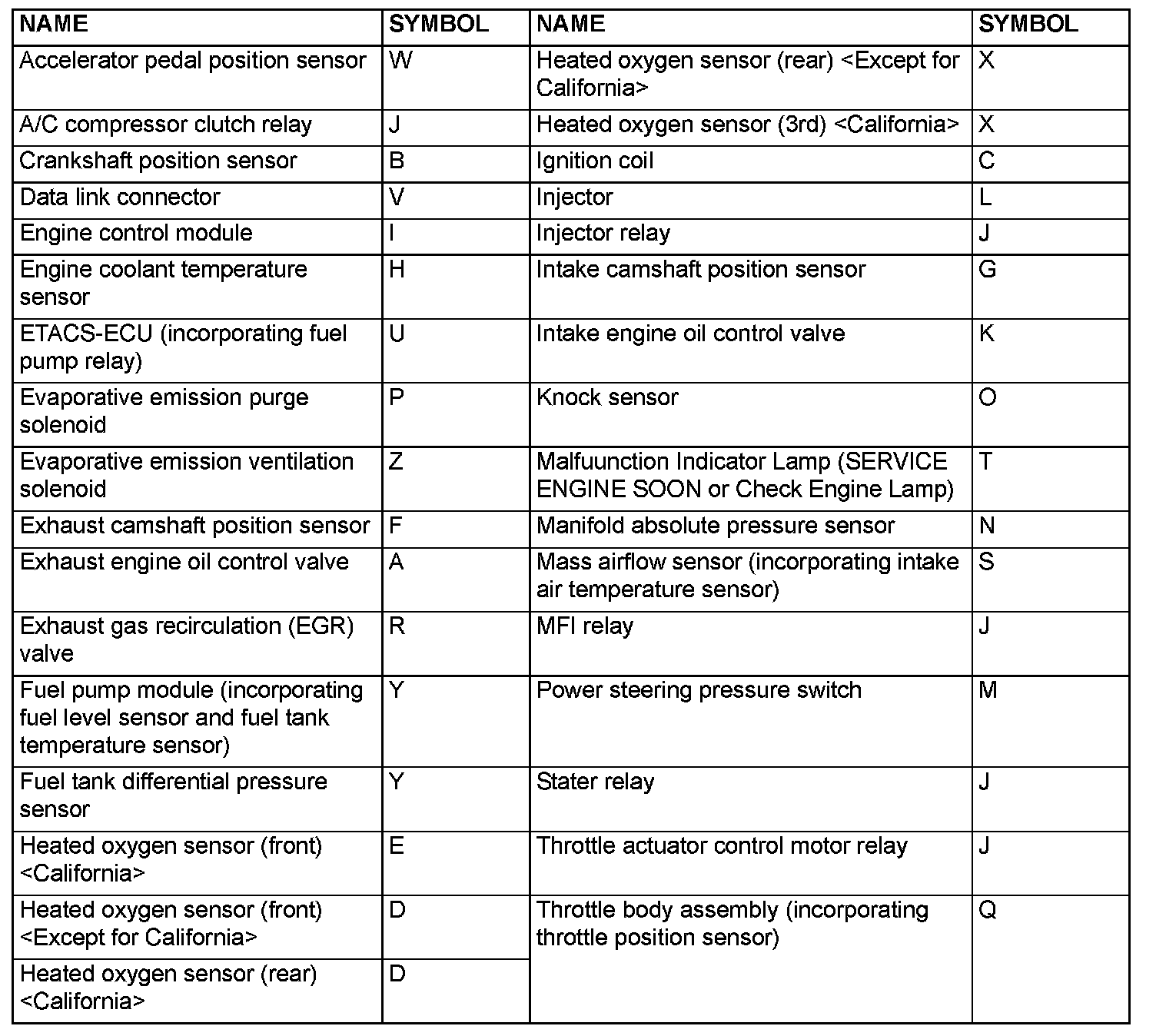 | NAME | SYMBOL | NAME | SYMBOL |
|---|---|---|---|
| Accelerator pedal position sensor | W | Heated oxygen sensor (rear) <Except for California> | X |
| A/C compressor clutch relay | J | Heated oxygen sensor (3rd) <California> | X |
| Crankshaft position sensor | B | Ignition coil | C |
| Data link connector | V | Injector | L |
| Engine control module | I | Injector relay | J |
| Engine coolant temperature sensor | H | Intake camshaft position sensor | G |
| ETACS-ECU (incorporating fuel pump relay) | U | Intake engine oil control valve | K |
| Evaporative emission purge solenoid | P | Knock sensor | O |
| Evaporative emission ventilation solenoid | Z | Malfuunction Indicator Lamp (SERVICE ENGINE SOON or Check Engine Lamp) | T |
| Exhaust camshaft position sensor | F | Manifold absolute pressure sensor | N |
| Exhaust engine oil control valve | A | Mass airflow sensor (incorporating intake air temperature sensor) | S |
| Exhaust gas recirculation (EGR) valve | R | MFI relay | J |
| Fuel pump module (incorporating fuel level sensor and fuel tank temperature sensor) | Y | Power steering pressure switch | M |
| Fuel tank differential pressure sensor | Y | Stater relay | J |
| Heated oxygen sensor (front) <California> | E | Throttle actuator control motor relay | J |
| Heated oxygen sensor (front) <Except for California> | D | Throttle body assembly (incorporating throttle position sensor) | Q |
| Heated oxygen sensor (rear) <California> | D | | |